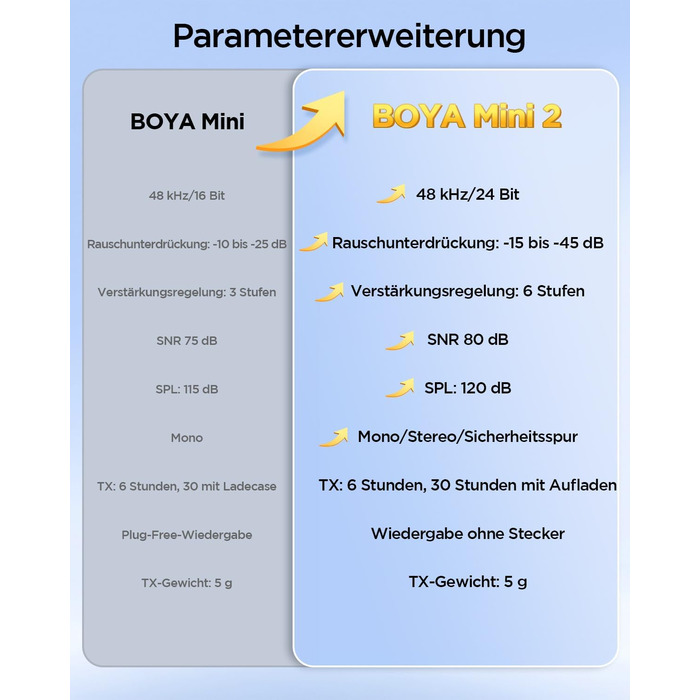 Parametererweiterung

BOYA Mini

48 kHz/16 Bit

Rauschunterdrückung: -10 bis -25 dB

Verstärkungsregelung: 3 Stufen

SNR 75 dB

SPL: 115 dB

Mono

TX: 6 Stunden, 30 mit Ladecase

Plug-Free-Wiedergabe

TX-Gewicht: 5 g

BOYA Mini 2

48 kHz/24 Bit

Rauschunterdrückung: -15 bis -45 dB

Verstärkungsregelung: 6 Stufen

SNR 80 dB

SPL: 120 dB

Mono/Stereo/Sicherheitsspur

TX: 6 Stunden, 30 Stunden mit Aufladen

Wiedergabe ohne Stecker

TX-Gewicht: 5 g